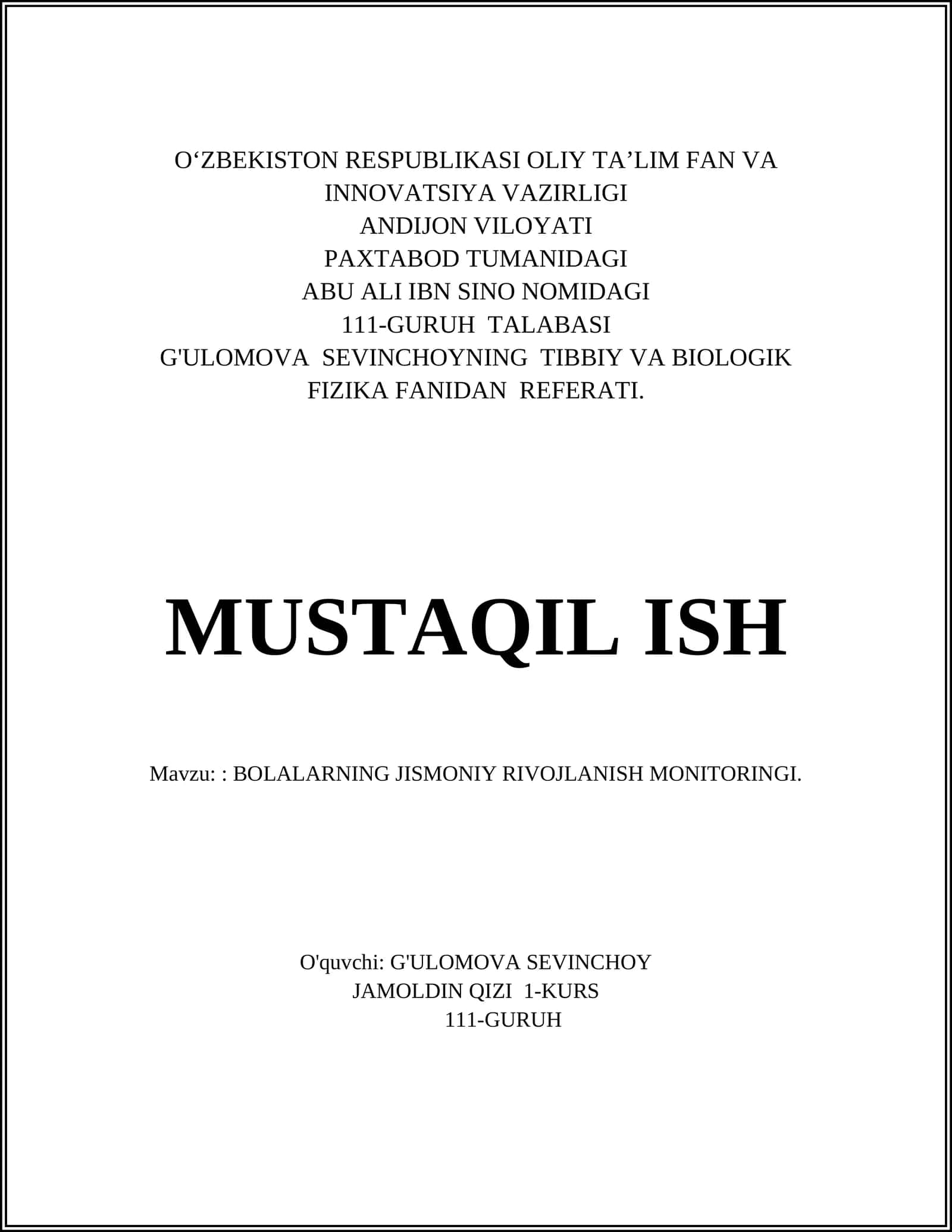 O‘ZBEKISTON RESPUBLIKASI OLIY TA’LIM FAN VA INNOVATSIYA VAZIRLIGI
ANDIJON VILOYATI
PAXTABOD TUMANIDAGI
ABU ALI IBN SINO NOMIDAGI
111-GURUH TALABASI
G'ULOMOVA SEVINCHOYNING TIBBIY VA BIOLOGIK FIZIKA FANIDAN REFERATI.

MUSTAQIL ISH

Mavzu: : BOLALARNING JISMONIY RIVOJLANISH MONITORINGI.

O'quvchi: G'ULOMOVA SEVINCHOY
JAMOLDIN QIZI 1-KURS
111-GURUH